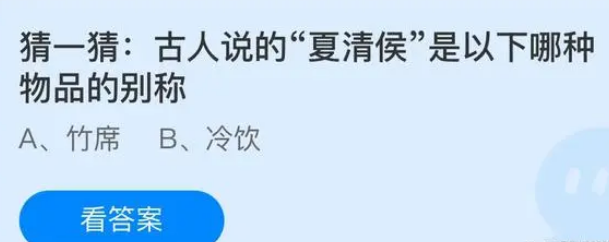 猜一猜：古人说的“夏清侯”是以下哪种物品的别称

A、竹席　B、冷饮

看答案